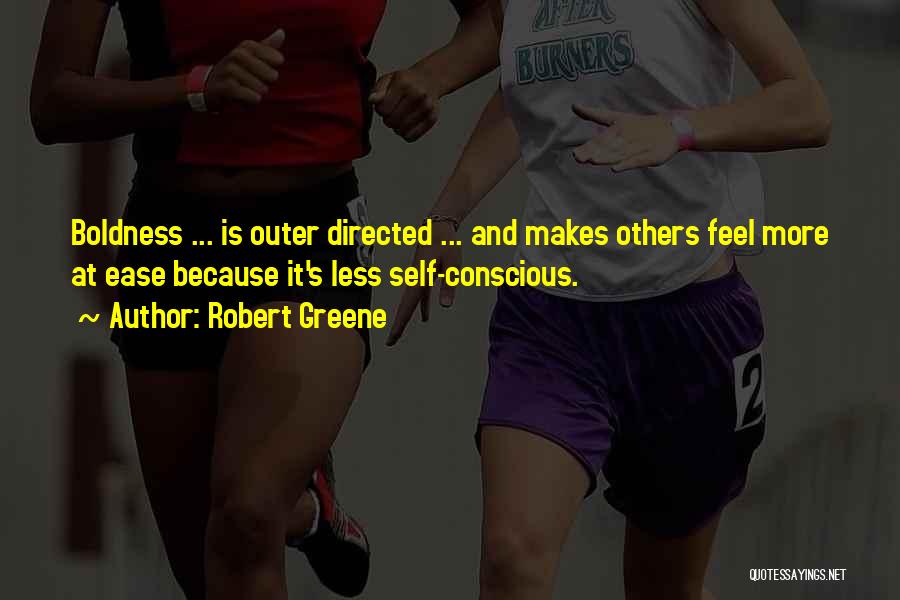 AFTER
BURNERS

Boldness ... is outer directed ... and makes others feel more at ease because it's less self-conscious.
~ Author: Robert Greene

2

QUOTESSAYINGS.NET